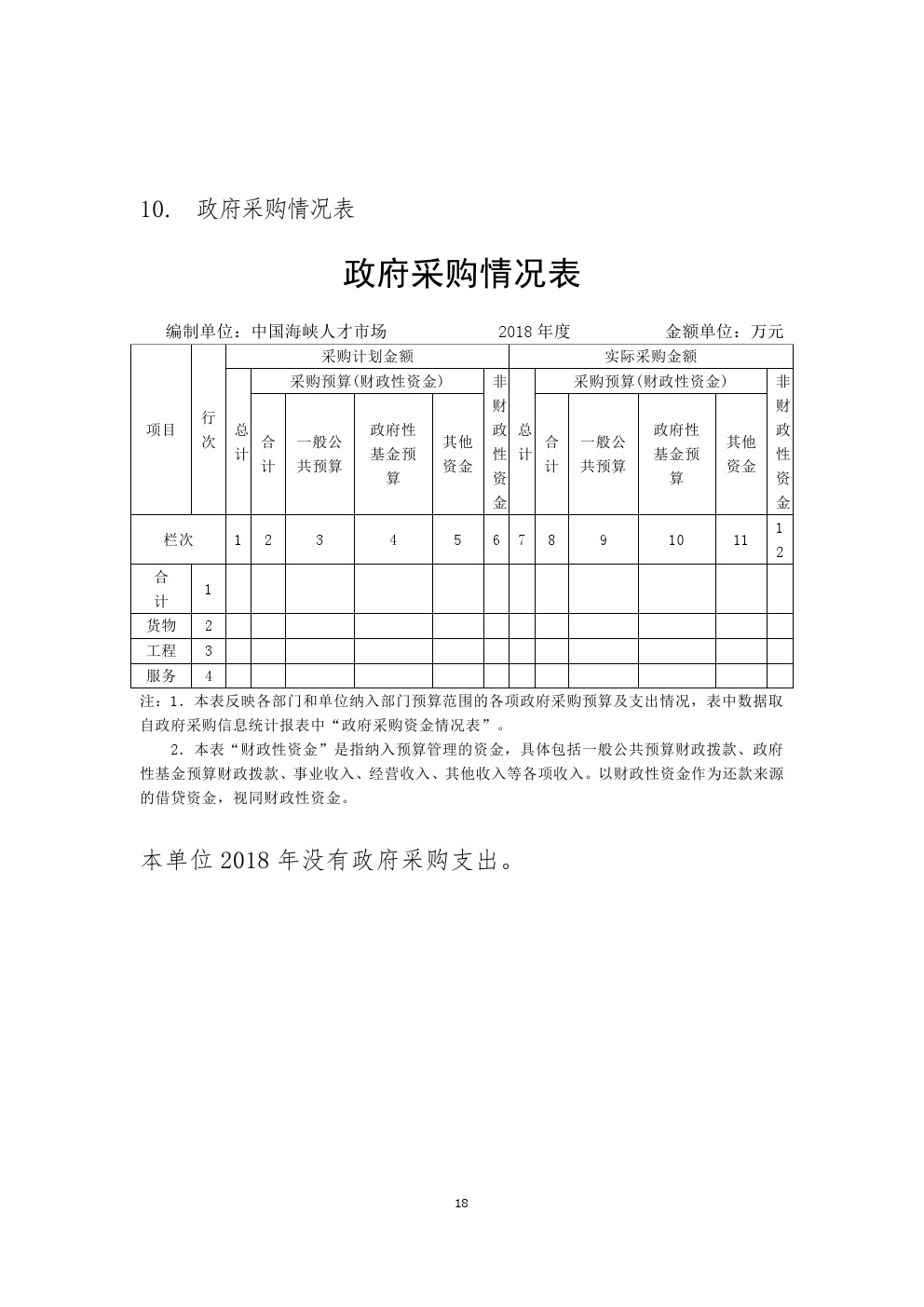 10. 政府采购情况表

政府采购情况表

编制单位：中国海峡人才市场　　2018 年度　　金额单位：万元

| 项目 | 行次 | 采购计划金额 | | | | | | 实际采购金额 | | | | | |
|---|---|---|---|---|---|---|---|---|---|---|---|---|---|
| | | 总计 | 采购预算(财政性资金) | | | | 非财政性资金 | 总计 | 采购预算(财政性资金) | | | | 非财政性资金 |
| | | | 合计 | 一般公共预算 | 政府性基金预算 | 其他资金 | | | 合计 | 一般公共预算 | 政府性基金预算 | 其他资金 | |
| 栏次 | | 1 | 2 | 3 | 4 | 5 | 6 | 7 | 8 | 9 | 10 | 11 | 12 |
| 合计 | 1 | | | | | | | | | | | | |
| 货物 | 2 | | | | | | | | | | | | |
| 工程 | 3 | | | | | | | | | | | | |
| 服务 | 4 | | | | | | | | | | | | |

注：1．本表反映各部门和单位纳入部门预算范围的各项政府采购预算及支出情况，表中数据取自政府采购信息统计报表中“政府采购资金情况表”。

2．本表“财政性资金”是指纳入预算管理的资金，具体包括一般公共预算财政拨款、政府性基金预算财政拨款、事业收入、经营收入、其他收入等各项收入。以财政性资金作为还款来源的借贷资金，视同财政性资金。

本单位 2018 年没有政府采购支出。

18